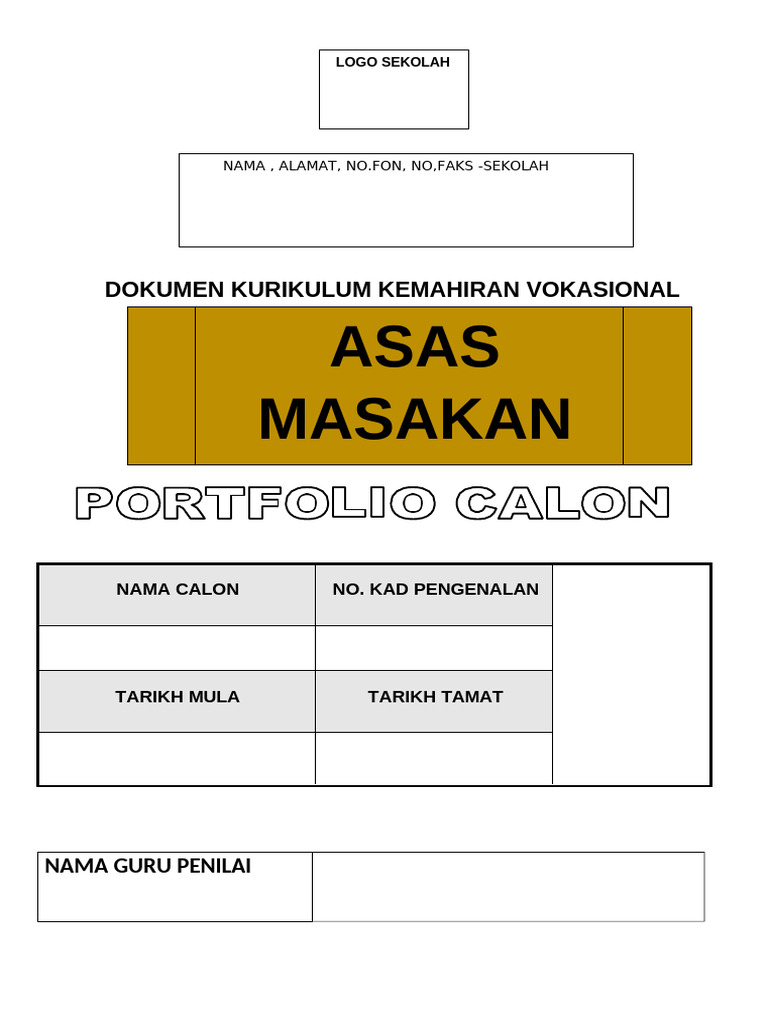 LOGO SEKOLAH

NAMA , ALAMAT, NO.FON, NO,FAKS -SEKOLAH

DOKUMEN KURIKULUM KEMAHIRAN VOKASIONAL

ASAS MASAKAN

PORTFOLIO CALON

| NAMA CALON | NO. KAD PENGENALAN | |
|---|---|---|
| | | |
| TARIKH MULA | TARIKH TAMAT | |
| | | |

| NAMA GURU PENILAI | |
|---|---|